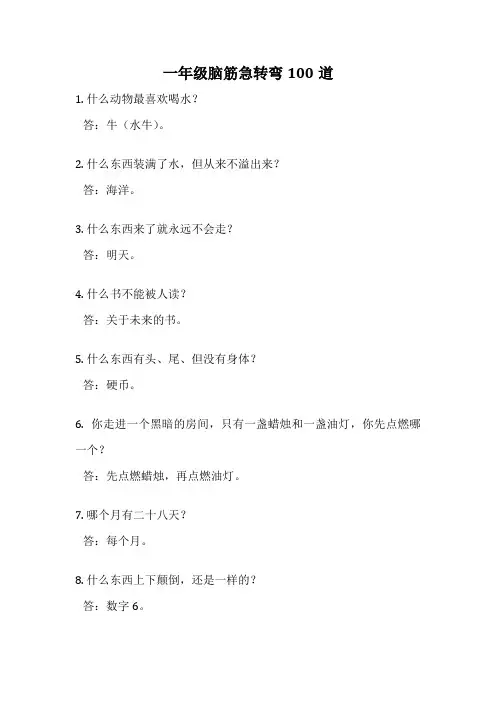 一年级脑筋急转弯 100 道

1. 什么动物最喜欢喝水？

答：牛（水牛）。

2. 什么东西装满了水，但从来不溢出来？

答：海洋。

3. 什么东西来了就永远不会走？

答：明天。

4. 什么书不能被人读？

答：关于未来的书。

5. 什么东西有头、尾、但没有身体？

答：硬币。

6. 你走进一个黑暗的房间，只有一盏蜡烛和一盏油灯，你先点燃哪一个？

答：先点燃蜡烛，再点燃油灯。

7. 哪个月有二十八天？

答：每个月。

8. 什么东西上下颠倒，还是一样的？

答：数字 6。